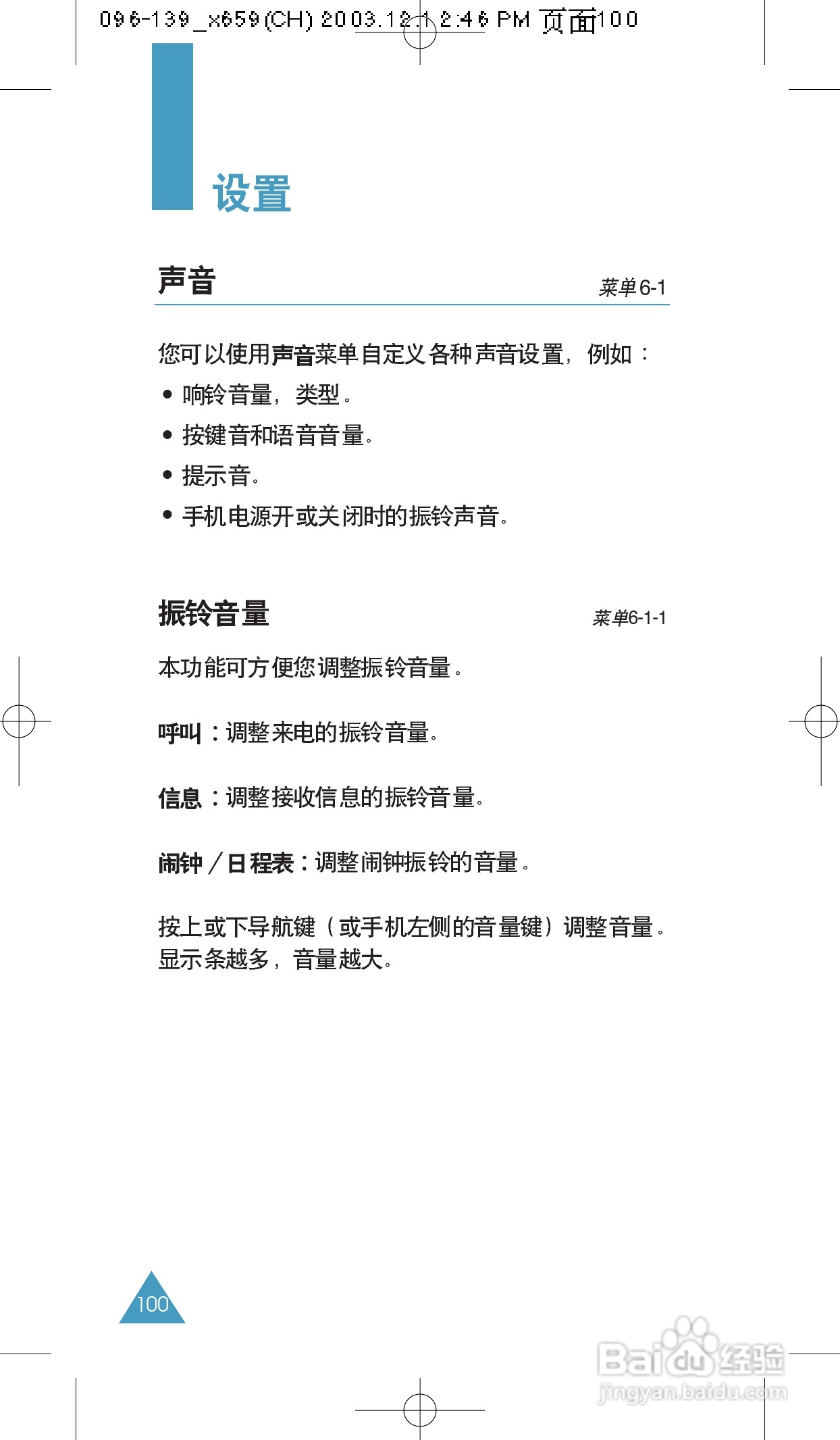 096-139_x659(CH) 2003.12.1 2:46 PM 页面100

设置

声音

菜单6-1

您可以使用声音菜单自定义各种声音设置，例如：

• 响铃音量，类型。

• 按键音和语音音量。

• 提示音。

• 手机电源开或关闭时的振铃声音。

振铃音量

菜单6-1-1

本功能可方便您调整振铃音量。

呼叫：调整来电的振铃音量。

信息：调整接收信息的振铃音量。

闹钟／日程表：调整闹钟振铃的音量。

按上或下导航键（或手机左侧的音量键）调整音量。显示条越多，音量越大。

100

Baidu经验
jingyan.baidu.com